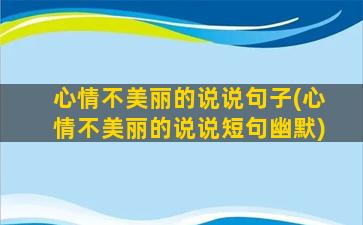 心情不美丽的说说句子(心情不美丽的说说短句幽默)